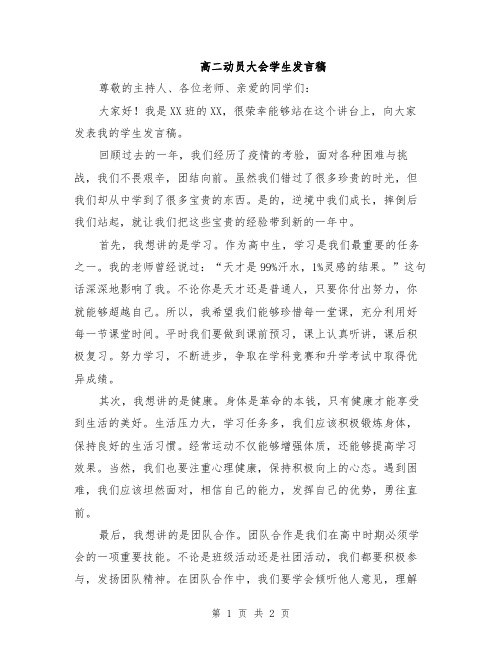 高二动员大会学生发言稿

尊敬的主持人、各位老师、亲爱的同学们：

大家好！我是XX班的XX，很荣幸能够站在这个讲台上，向大家发表我的学生发言稿。

回顾过去的一年，我们经历了疫情的考验，面对各种困难与挑战，我们不畏艰辛，团结向前。虽然我们错过了很多珍贵的时光，但我们却从中学到了很多宝贵的东西。是的，逆境中我们成长，摔倒后我们站起，就让我们把这些宝贵的经验带到新的一年中。

首先，我想讲的是学习。作为高中生，学习是我们最重要的任务之一。我的老师曾经说过：“天才是99%汗水，1%灵感的结果。”这句话深深地影响了我。不论你是天才还是普通人，只要你付出努力，你就能够超越自己。所以，我希望我们能够珍惜每一堂课，充分利用好每一节课堂时间。平时我们要做到课前预习，课上认真听讲，课后积极复习。努力学习，不断进步，争取在学科竞赛和升学考试中取得优异成绩。

其次，我想讲的是健康。身体是革命的本钱，只有健康才能享受到生活的美好。生活压力大，学习任务多，我们应该积极锻炼身体，保持良好的生活习惯。经常运动不仅能够增强体质，还能够提高学习效果。当然，我们也要注重心理健康，保持积极向上的心态。遇到困难，我们应该坦然面对，相信自己的能力，发挥自己的优势，勇往直前。

最后，我想讲的是团队合作。团队合作是我们在高中时期必须学会的一项重要技能。不论是班级活动还是社团活动，我们都要积极参与，发扬团队精神。在团队合作中，我们要学会倾听他人意见，理解

第 1 页 共 2 页